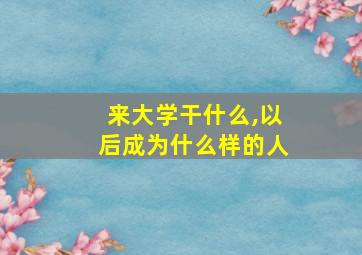 来大学干什么,以后成为什么样的人